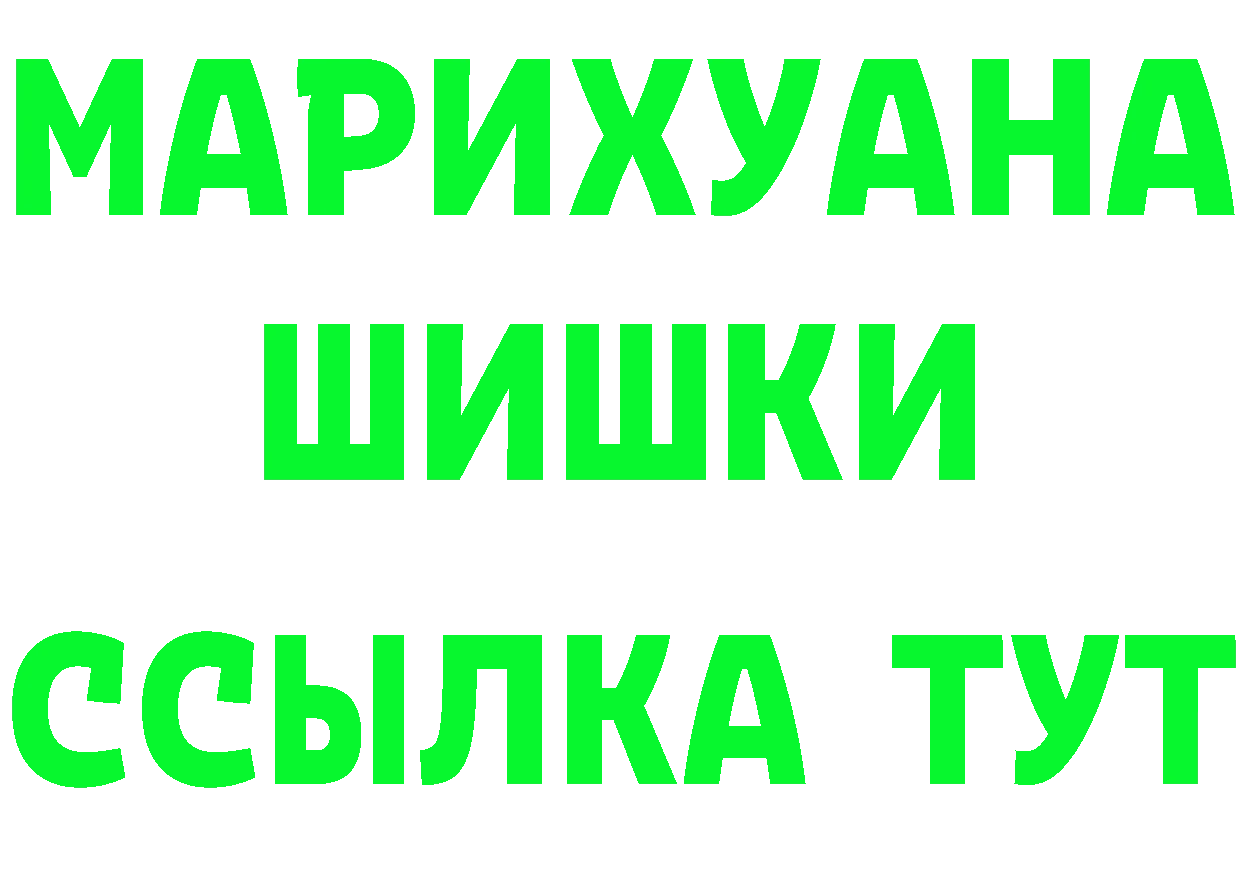 МАРИХУАНА
ШИШКИ
ССЫЛКА ТУТ